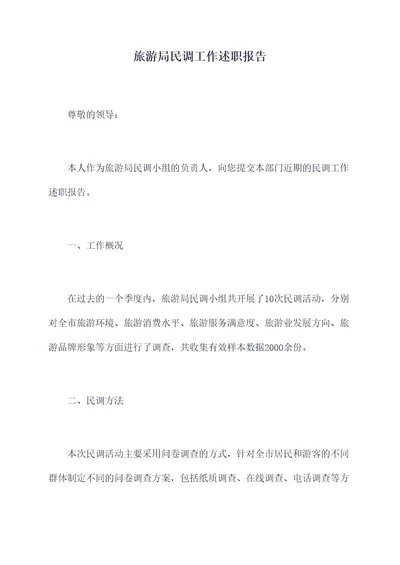 旅游局民调工作述职报告

尊敬的领导：

本人作为旅游局民调小组的负责人，向您提交本部门近期的民调工作述职报告。

一、工作概况

在过去的一个季度内，旅游局民调小组共开展了10次民调活动，分别对全市旅游环境、旅游消费水平、旅游服务满意度、旅游业发展方向、旅游品牌形象等方面进行了调查，共收集有效样本数据2000余份。

二、民调方法

本次民调活动主要采用问卷调查的方式，针对全市居民和游客的不同群体制定不同的问卷调查方案，包括纸质调查、在线调查、电话调查等方